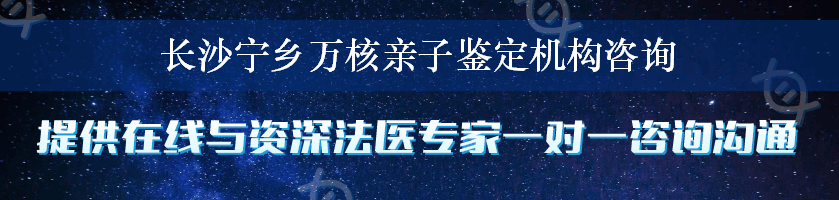 长沙宁乡万核亲子鉴定机构咨询

提供在线与资深法医专家一对一咨询沟通